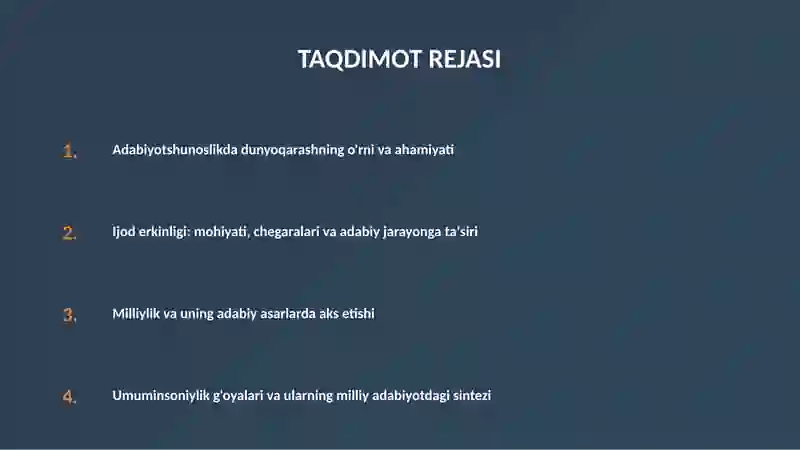 TAQDIMOT REJASI

1. Adabiyotshunoslikda dunyoqarashning o'rni va ahamiyati

2. Ijod erkinligi: mohiyati, chegaralari va adabiy jarayonga ta'siri

3. Milliylik va uning adabiy asarlarda aks etishi

4. Umuminsoniylik g'oyalari va ularning milliy adabiyotdagi sintezi